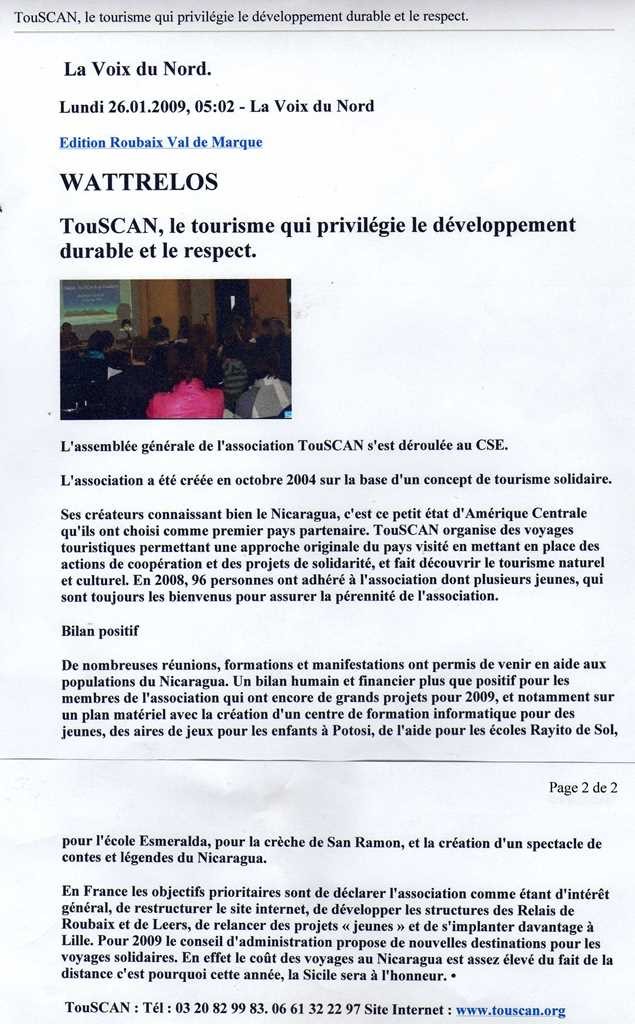 TouSCAN, le tourisme qui privilégie le développement durable et le respect.

La Voix du Nord.

Lundi 26.01.2009, 05:02 - La Voix du Nord

Edition Roubaix Val de Marque

WATTRELOS

TouSCAN, le tourisme qui privilégie le développement durable et le respect.

L'assemblée générale de l'association TouSCAN s'est déroulée au CSE.

L'association a été créée en octobre 2004 sur la base d'un concept de tourisme solidaire.

Ses créateurs connaissant bien le Nicaragua, c'est ce petit état d'Amérique Centrale qu'ils ont choisi comme premier pays partenaire. TouSCAN organise des voyages touristiques permettant une approche originale du pays visité en mettant en place des actions de coopération et des projets de solidarité, et fait découvrir le tourisme naturel et culturel. En 2008, 96 personnes ont adhéré à l'association dont plusieurs jeunes, qui sont toujours les bienvenus pour assurer la pérennité de l'association.

Bilan positif

De nombreuses réunions, formations et manifestations ont permis de venir en aide aux populations du Nicaragua. Un bilan humain et financier plus que positif pour les membres de l'association qui ont encore de grands projets pour 2009, et notamment sur un plan matériel avec la création d'un centre de formation informatique pour des jeunes, des aires de jeux pour les enfants à Potosi, de l'aide pour les écoles Rayito de Sol,

Page 2 de 2

pour l'école Esmeralda, pour la crèche de San Ramon, et la création d'un spectacle de contes et légendes du Nicaragua.

En France les objectifs prioritaires sont de déclarer l'association comme étant d'intérêt général, de restructurer le site internet, de développer les structures des Relais de Roubaix et de Leers, de relancer des projets « jeunes » et de s'implanter davantage à Lille. Pour 2009 le conseil d'administration propose de nouvelles destinations pour les voyages solidaires. En effet le coût des voyages au Nicaragua est assez élevé du fait de la distance c'est pourquoi cette année, la Sicile sera à l'honneur. •

TouSCAN : Tél : 03 20 82 99 83. 06 61 32 22 97 Site Internet : www.touscan.org